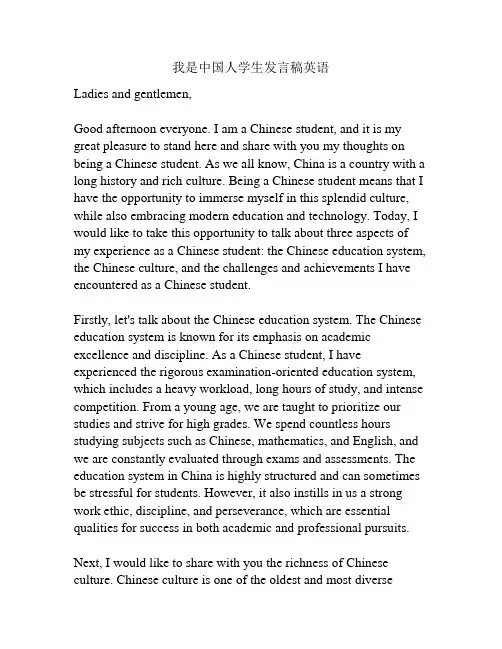 我是中国人学生发言稿英语

Ladies and gentlemen,

Good afternoon everyone. I am a Chinese student, and it is my great pleasure to stand here and share with you my thoughts on being a Chinese student. As we all know, China is a country with a long history and rich culture. Being a Chinese student means that I have the opportunity to immerse myself in this splendid culture, while also embracing modern education and technology. Today, I would like to take this opportunity to talk about three aspects of my experience as a Chinese student: the Chinese education system, the Chinese culture, and the challenges and achievements I have encountered as a Chinese student.

Firstly, let's talk about the Chinese education system. The Chinese education system is known for its emphasis on academic excellence and discipline. As a Chinese student, I have experienced the rigorous examination-oriented education system, which includes a heavy workload, long hours of study, and intense competition. From a young age, we are taught to prioritize our studies and strive for high grades. We spend countless hours studying subjects such as Chinese, mathematics, and English, and we are constantly evaluated through exams and assessments. The education system in China is highly structured and can sometimes be stressful for students. However, it also instills in us a strong work ethic, discipline, and perseverance, which are essential qualities for success in both academic and professional pursuits.

Next, I would like to share with you the richness of Chinese culture. Chinese culture is one of the oldest and most diverse